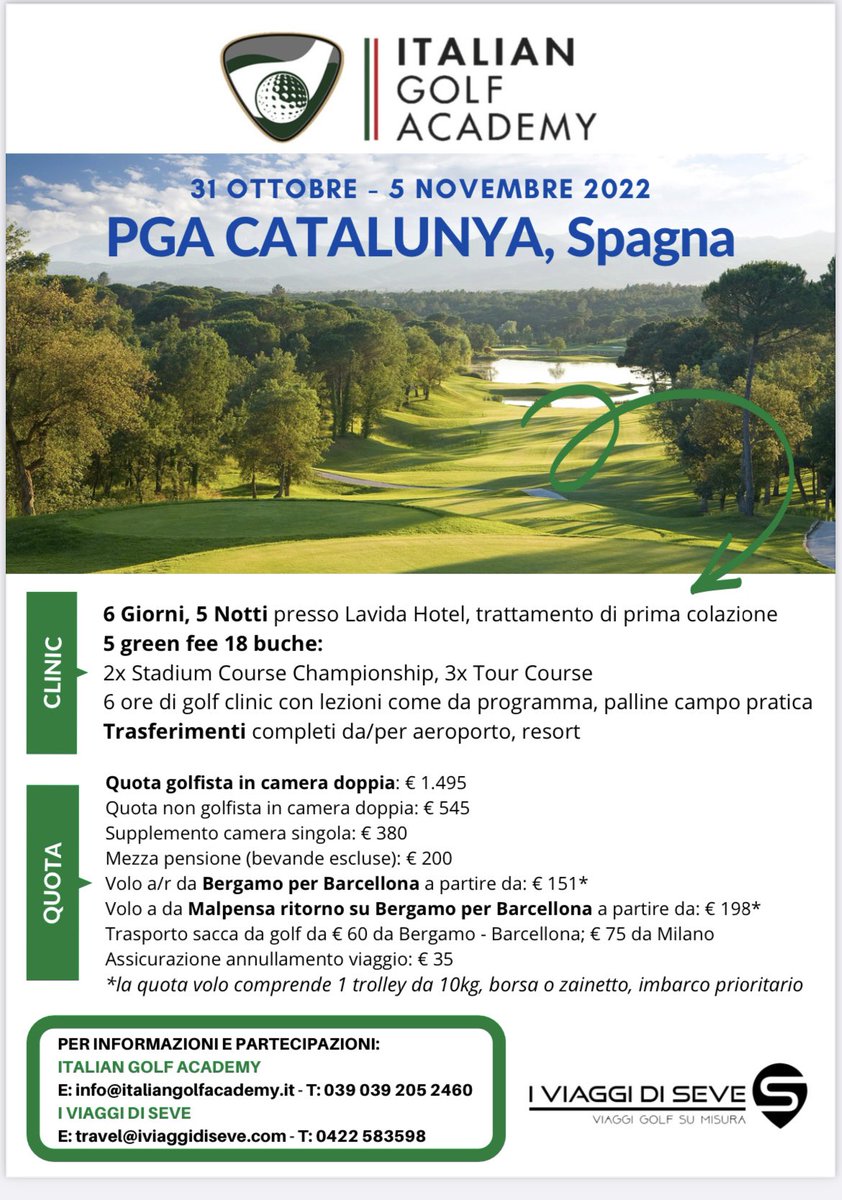 ITALIAN GOLF ACADEMY

31 OTTOBRE – 5 NOVEMBRE 2022
PGA CATALUNYA, Spagna

CLINIC

6 Giorni, 5 Notti presso Lavida Hotel, trattamento di prima colazione
5 green fee 18 buche:
2x Stadium Course Championship, 3x Tour Course
6 ore di golf clinic con lezioni come da programma, palline campo pratica
Trasferimenti completi da/per aeroporto, resort

QUOTA

Quota golfista in camera doppia: € 1.495
Quota non golfista in camera doppia: € 545
Supplemento camera singola: € 380
Mezza pensione (bevande escluse): € 200
Volo a/r da Bergamo per Barcellona a partire da: € 151*
Volo a da Malpensa ritorno su Bergamo per Barcellona a partire da: € 198*
Trasporto sacca da golf da € 60 da Bergamo - Barcellona; € 75 da Milano
Assicurazione annullamento viaggio: € 35
*la quota volo comprende 1 trolley da 10kg, borsa o zainetto, imbarco prioritario

PER INFORMAZIONI E PARTECIPAZIONI:
ITALIAN GOLF ACADEMY
E: info@italiangolfacademy.it - T: 039 039 205 2460
I VIAGGI DI SEVE
E: travel@iviaggidiseve.com - T: 0422 583598

I VIAGGI DI SEVE
VIAGGI GOLF SU MISURA